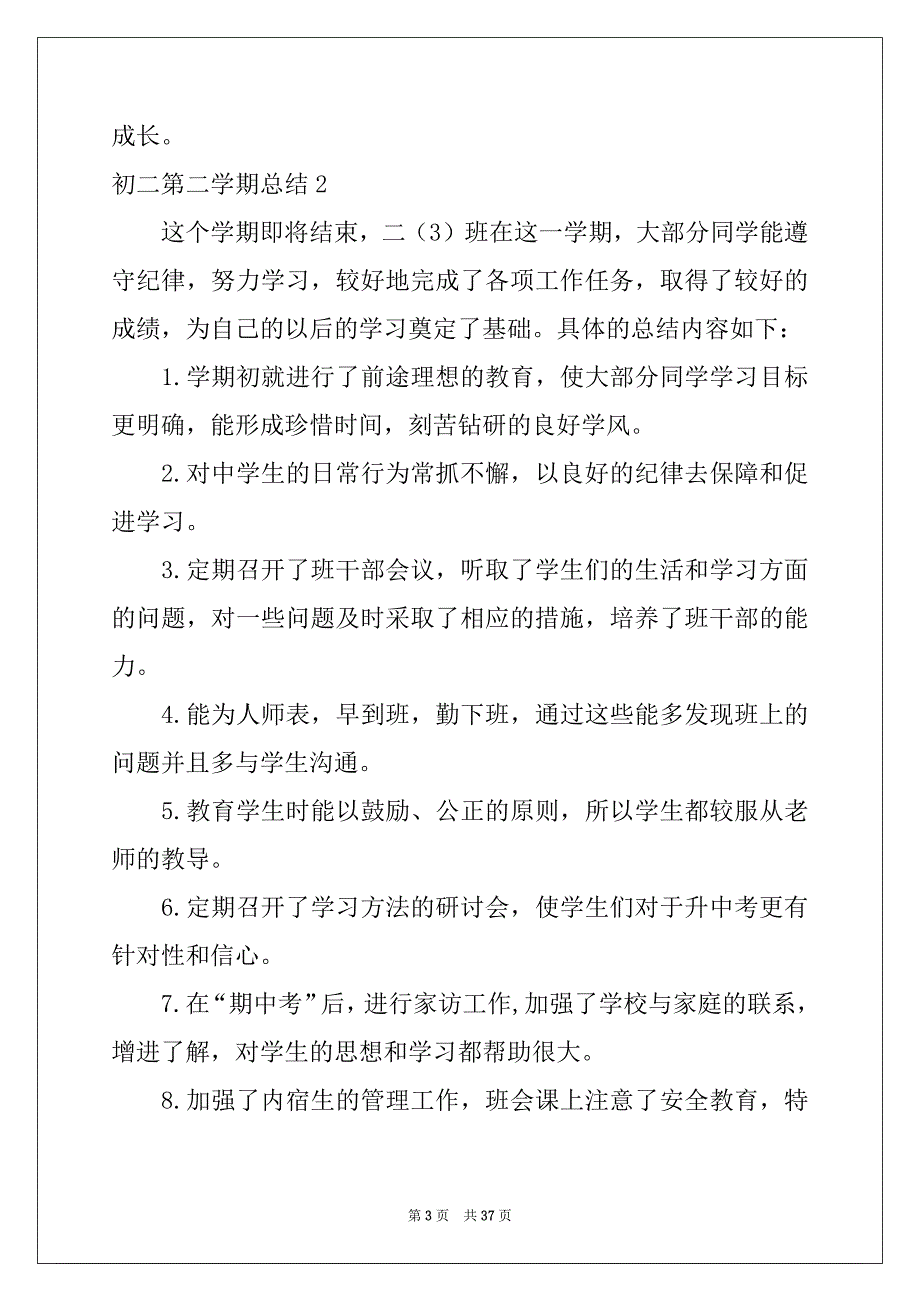 成长。

初二第二学期总结 2

这个学期即将结束，二（3）班在这一学期，大部分同学能遵守纪律，努力学习，较好地完成了各项工作任务，取得了较好的成绩，为自己的以后的学习奠定了基础。具体的总结内容如下：

1.学期初就进行了前途理想的教育，使大部分同学学习目标更明确，能形成珍惜时间，刻苦钻研的良好学风。

2.对中学生的日常行为常抓不懈，以良好的纪律去保障和促进学习。

3.定期召开了班干部会议，听取了学生们的生活和学习方面的问题，对一些问题及时采取了相应的措施，培养了班干部的能力。

4.能为人师表，早到班，勤下班，通过这些能多发现班上的问题并且多与学生沟通。

5.教育学生时能以鼓励、公正的原则，所以学生都较服从老师的教导。

6.定期召开了学习方法的研讨会，使学生们对于升中考更有针对性和信心。

7.在“期中考”后，进行家访工作,加强了学校与家庭的联系，增进了解，对学生的思想和学习都帮助很大。

8.加强了内宿生的管理工作，班会课上注意了安全教育，特

第 3 页 共 37 页